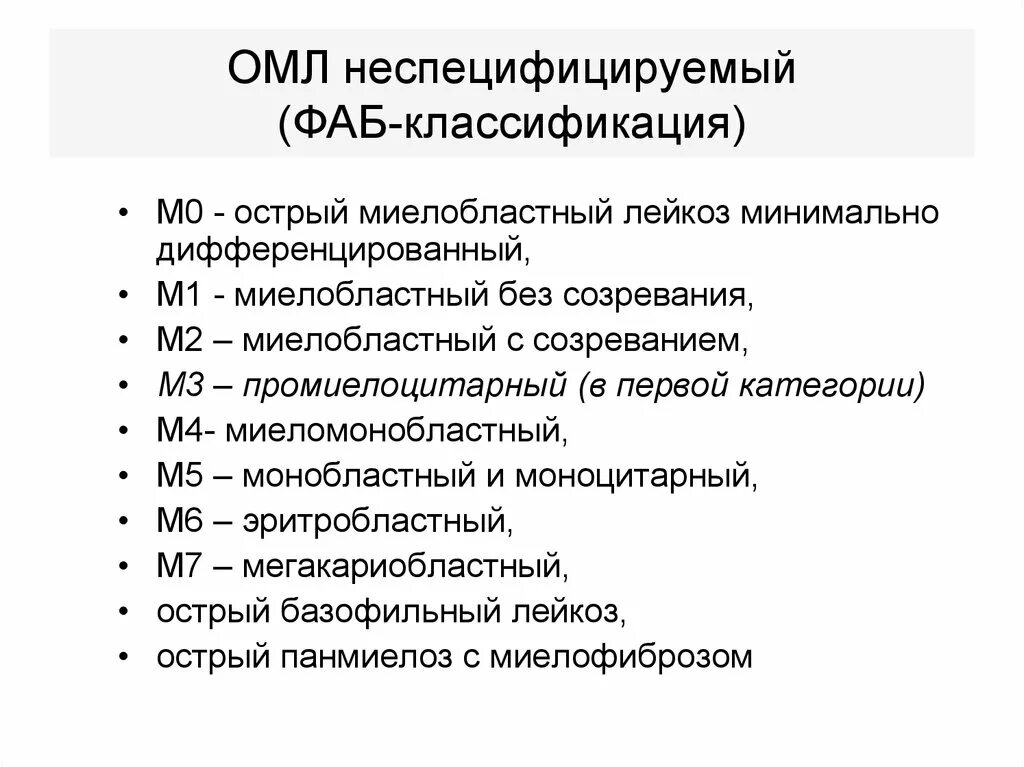 ОМЛ неспецифицируемый
(ФАБ-классификация)

• М0 - острый миелобластный лейкоз минимально дифференцированный,
• М1 - миелобластный без созревания,
• М2 – миелобластный с созреванием,
• М3 – промиелоцитарный (в первой категории)
• М4- миеломонобластный,
• М5 – монобластный и моноцитарный,
• М6 – эритробластный,
• М7 – мегакариобластный,
• острый базофильный лейкоз,
• острый панмиелоз с миелофиброзом